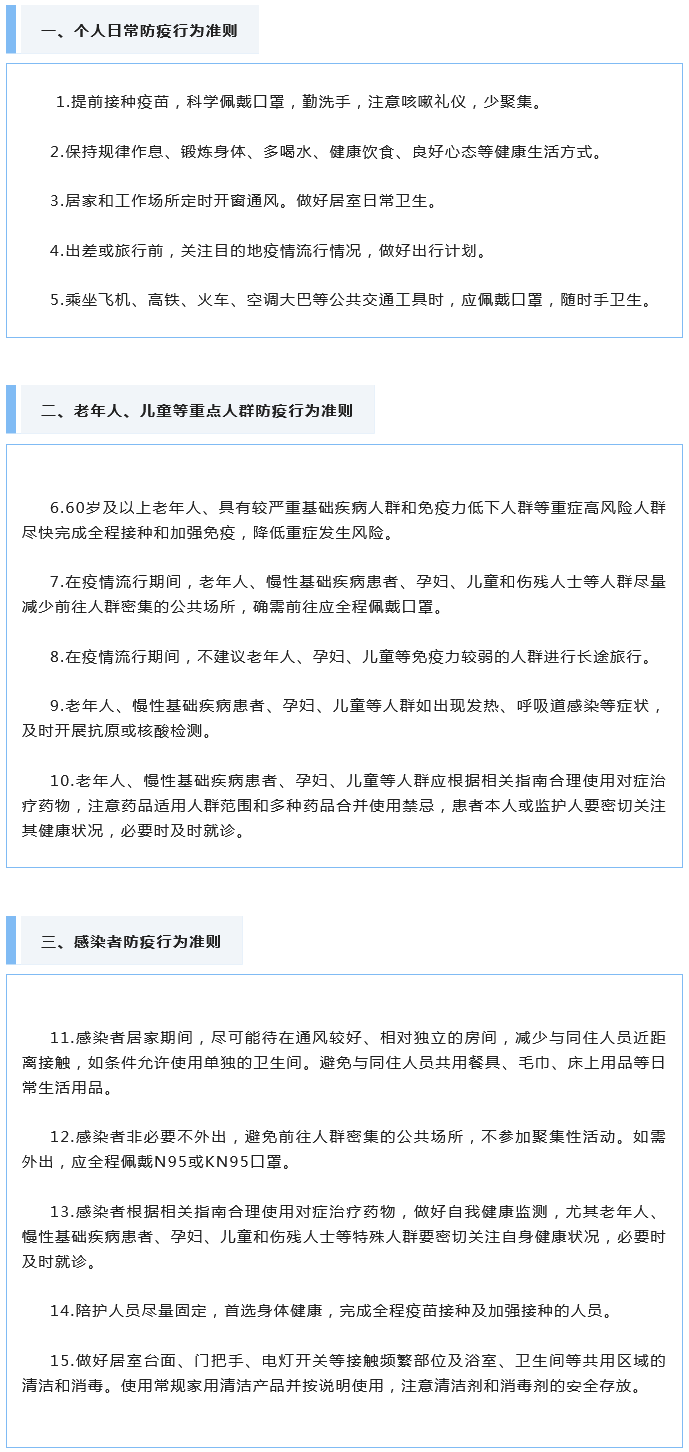 一、个人日常防疫行为准则

1.提前接种疫苗，科学佩戴口罩，勤洗手，注意咳嗽礼仪，少聚集。

2.保持规律作息、锻炼身体、多喝水、健康饮食、良好心态等健康生活方式。

3.居家和工作场所定时开窗通风。做好居室日常卫生。

4.出差或旅行前，关注目的地疫情流行情况，做好出行计划。

5.乘坐飞机、高铁、火车、空调大巴等公共交通工具时，应佩戴口罩，随时手卫生。

二、老年人、儿童等重点人群防疫行为准则

6.60岁及以上老年人、具有较严重基础疾病人群和免疫力低下人群等重症高风险人群尽快完成全程接种和加强免疫，降低重症发生风险。

7.在疫情流行期间，老年人、慢性基础疾病患者、孕妇、儿童和伤残人士等人群尽量减少前往人群密集的公共场所，确需前往应全程佩戴口罩。

8.在疫情流行期间，不建议老年人、孕妇、儿童等免疫力较弱的人群进行长途旅行。

9.老年人、慢性基础疾病患者、孕妇、儿童等人群如出现发热、呼吸道感染等症状，及时开展抗原或核酸检测。

10.老年人、慢性基础疾病患者、孕妇、儿童等人群应根据相关指南合理使用对症治疗药物，注意药品适用人群范围和多种药品合并使用禁忌，患者本人或监护人要密切关注其健康状况，必要时及时就诊。

三、感染者防疫行为准则

11.感染者居家期间，尽可能待在通风较好、相对独立的房间，减少与同住人员近距离接触，如条件允许使用单独的卫生间。避免与同住人员共用餐具、毛巾、床上用品等日常生活用品。

12.感染者非必要不外出，避免前往人群密集的公共场所，不参加聚集性活动。如需外出，应全程佩戴N95或KN95口罩。

13.感染者根据相关指南合理使用对症治疗药物，做好自我健康监测，尤其老年人、慢性基础疾病患者、孕妇、儿童和伤残人士等特殊人群要密切关注自身健康状况，必要时及时就诊。

14.陪护人员尽量固定，首选身体健康，完成全程疫苗接种及加强接种的人员。

15.做好居室台面、门把手、电灯开关等接触频繁部位及浴室、卫生间等共用区域的清洁和消毒。使用常规家用清洁产品并按说明使用，注意清洁剂和消毒剂的安全存放。